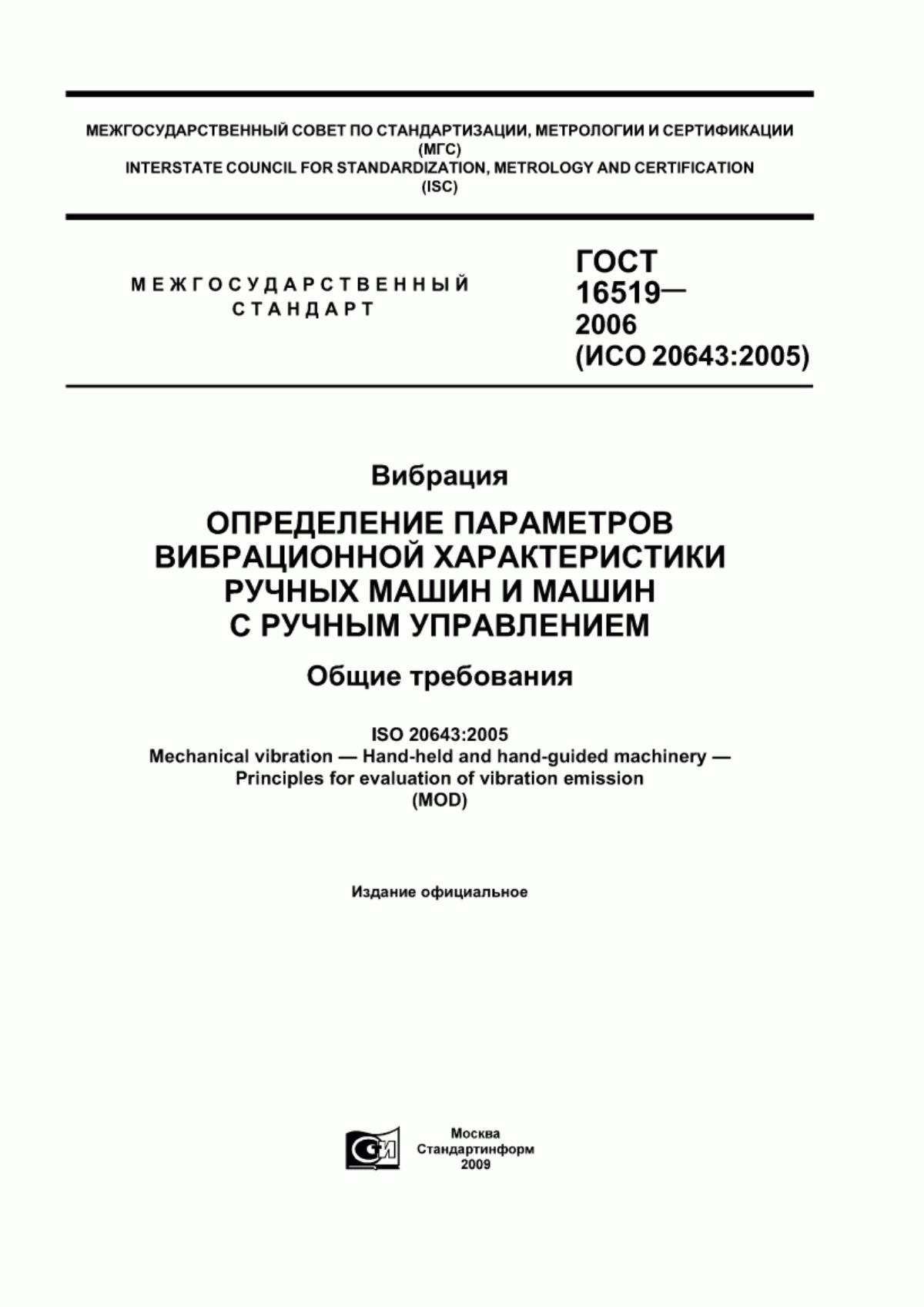 МЕЖГОСУДАРСТВЕННЫЙ СОВЕТ ПО СТАНДАРТИЗАЦИИ, МЕТРОЛОГИИ И СЕРТИФИКАЦИИ (МГС)
INTERSTATE COUNCIL FOR STANDARDIZATION, METROLOGY AND CERTIFICATION (ISC)

МЕЖГОСУДАРСТВЕННЫЙ СТАНДАРТ

ГОСТ 16519— 2006 (ИСО 20643:2005)

Вибрация

ОПРЕДЕЛЕНИЕ ПАРАМЕТРОВ ВИБРАЦИОННОЙ ХАРАКТЕРИСТИКИ РУЧНЫХ МАШИН И МАШИН С РУЧНЫМ УПРАВЛЕНИЕМ

Общие требования

ISO 20643:2005
Mechanical vibration — Hand-held and hand-guided machinery — Principles for evaluation of vibration emission
(MOD)

Издание официальное

Москва
Стандартинформ
2009